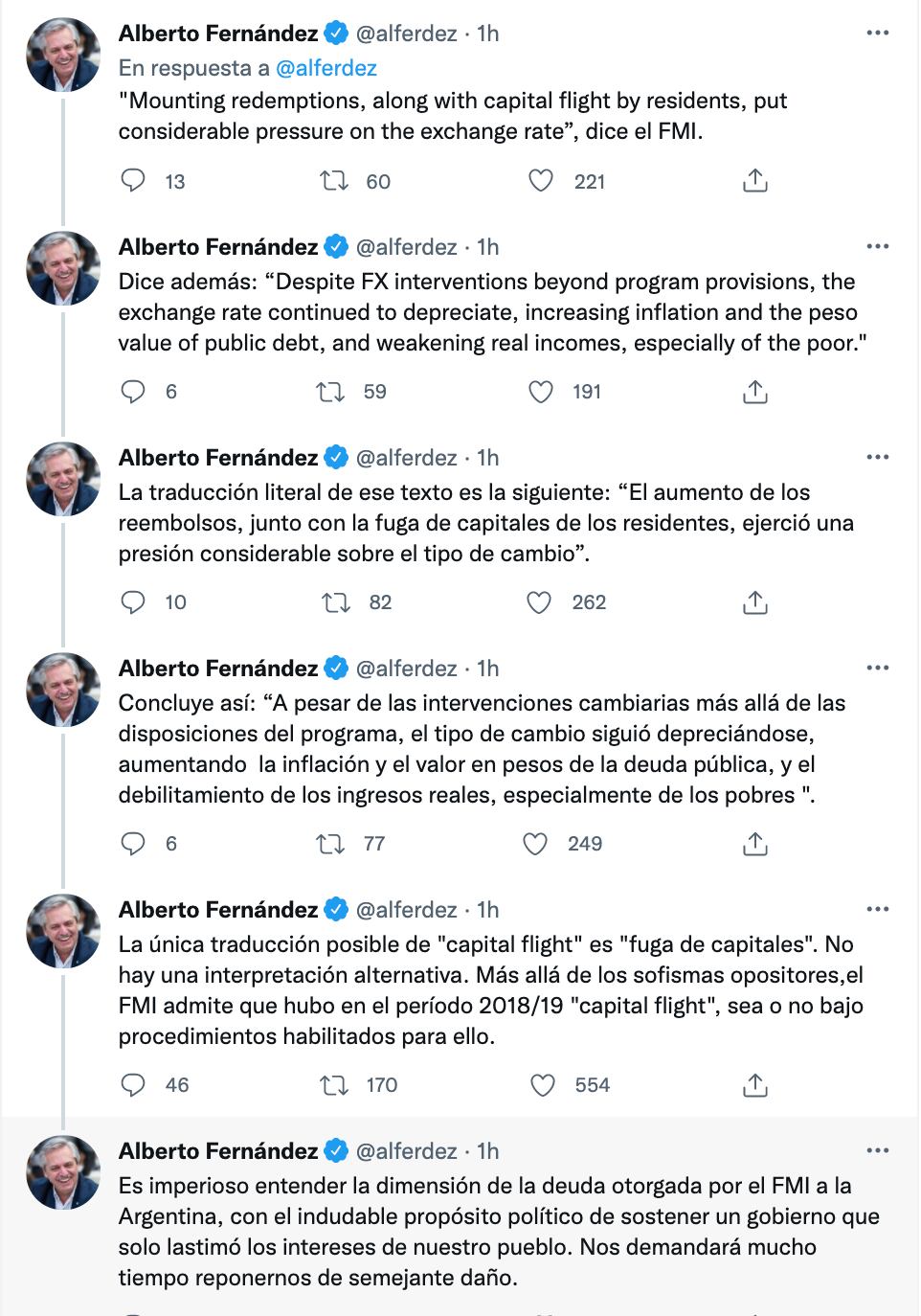 Alberto Fernández @alferdez · 1h
En respuesta a @alferdez
"Mounting redemptions, along with capital flight by residents, put considerable pressure on the exchange rate”, dice el FMI.

13 60 221

Alberto Fernández @alferdez · 1h
Dice además: “Despite FX interventions beyond program provisions, the exchange rate continued to depreciate, increasing inflation and the peso value of public debt, and weakening real incomes, especially of the poor."

6 59 191

Alberto Fernández @alferdez · 1h
La traducción literal de ese texto es la siguiente: “El aumento de los reembolsos, junto con la fuga de capitales de los residentes, ejerció una presión considerable sobre el tipo de cambio”.

10 82 262

Alberto Fernández @alferdez · 1h
Concluye así: “A pesar de las intervenciones cambiarias más allá de las disposiciones del programa, el tipo de cambio siguió depreciándose, aumentando la inflación y el valor en pesos de la deuda pública, y el debilitamiento de los ingresos reales, especialmente de los pobres ".

6 77 249

Alberto Fernández @alferdez · 1h
La única traducción posible de "capital flight" es "fuga de capitales". No hay una interpretación alternativa. Más allá de los sofismas opositores,el FMI admite que hubo en el período 2018/19 "capital flight", sea o no bajo procedimientos habilitados para ello.

46 170 554

Alberto Fernández @alferdez · 1h
Es imperioso entender la dimensión de la deuda otorgada por el FMI a la Argentina, con el indudable propósito político de sostener un gobierno que solo lastimó los intereses de nuestro pueblo. Nos demandará mucho tiempo reponernos de semejante daño.